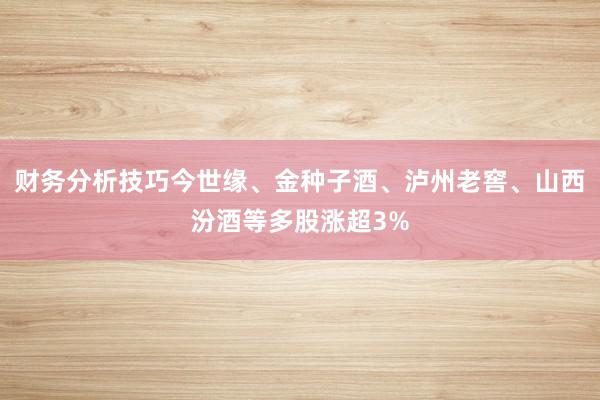 财务分析技巧今世缘、金种子酒、泸州老窖、山西汾酒等多股涨超3%